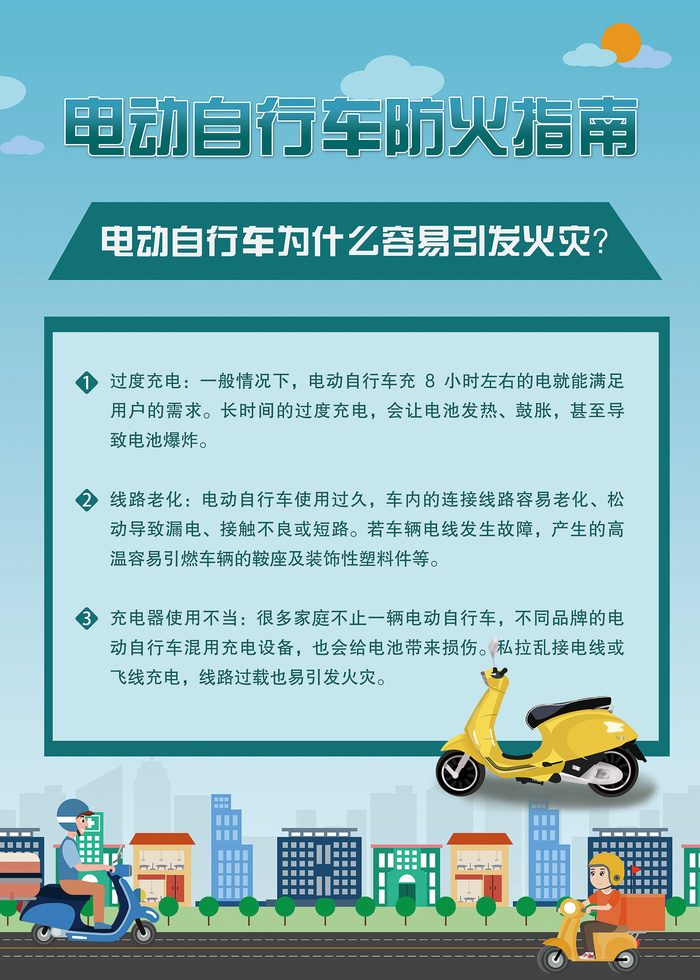 电动自行车防火指南

电动自行车为什么容易引发火灾?

1 过度充电：一般情况下，电动自行车充 8 小时左右的电就能满足用户的需求。长时间的过度充电，会让电池发热、鼓胀，甚至导致电池爆炸。

2 线路老化：电动自行车使用过久，车内的连接线路容易老化、松动导致漏电、接触不良或短路。若车辆电线发生故障，产生的高温容易引燃车辆的鞍座及装饰性塑料件等。

3 充电器使用不当：很多家庭不止一辆电动自行车，不同品牌的电动自行车混用充电设备，也会给电池带来损伤。私拉乱接电线或飞线充电，线路过载也易引发火灾。